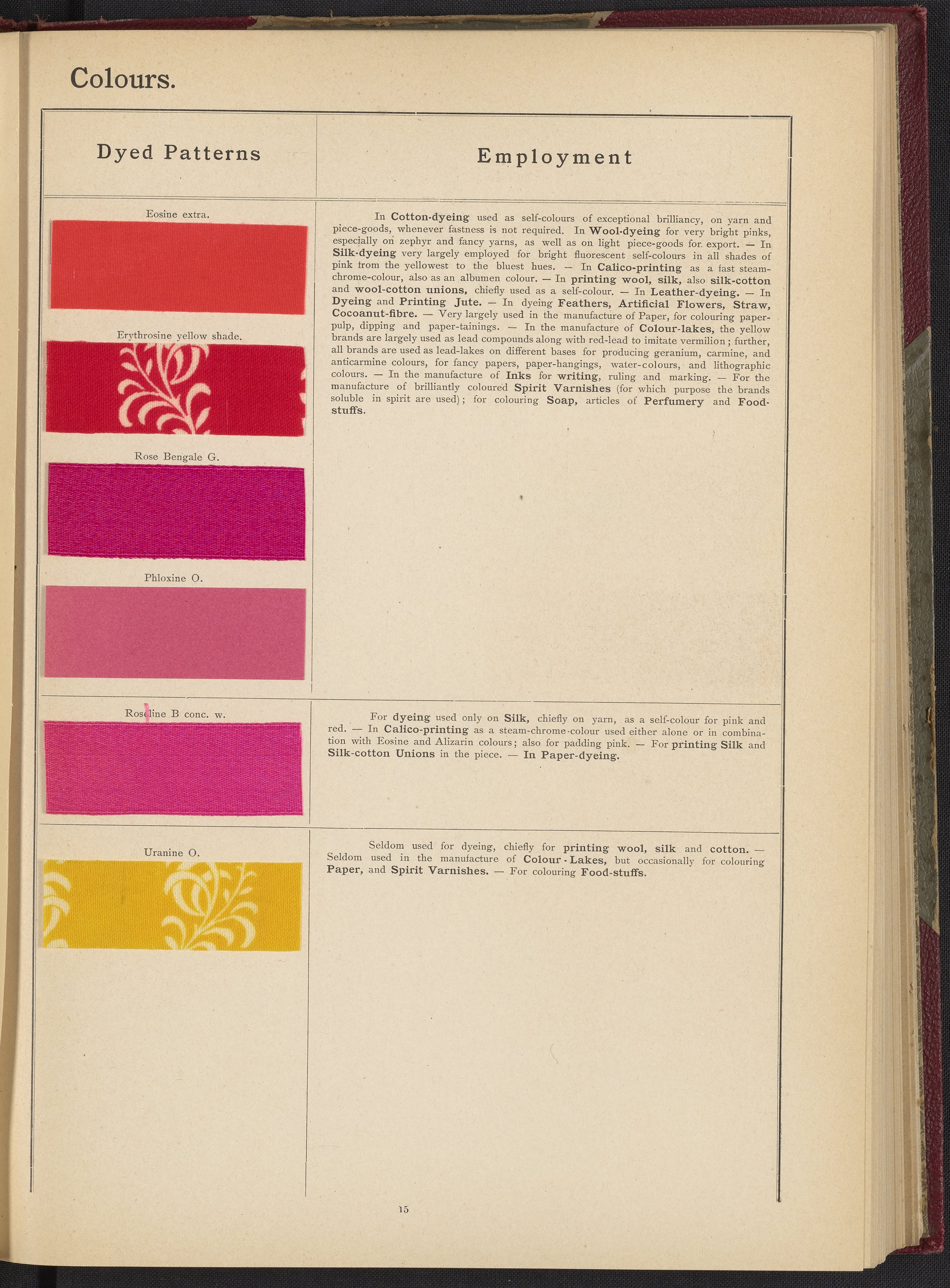 Colours.

| Dyed Patterns | Employment |
|---|---|
| Eosine extra. Erythrosine yellow shade. Rose Bengale G. Phloxine O. | In Cotton-dyeing used as self-colours of exceptional brilliancy, on yarn and piece-goods, whenever fastness is not required. In Wool-dyeing for very bright pinks, especially on zephyr and fancy yarns, as well as on light piece-goods for export. — In Silk-dyeing very largely employed for bright fluorescent self-colours in all shades of pink from the yellowest to the bluest hues. — In Calico-printing as a fast steam-chrome-colour, also as an albumen colour. — In printing wool, silk, also silk-cotton and wool-cotton unions, chiefly used as a self-colour. — In Leather-dyeing. — In Dyeing and Printing Jute. — In dyeing Feathers, Artificial Flowers, Straw, Cocoanut-fibre. — Very largely used in the manufacture of Paper, for colouring paper-pulp, dipping and paper-tainings. — In the manufacture of Colour-lakes, the yellow brands are largely used as lead compounds along with red-lead to imitate vermilion; further, all brands are used as lead-lakes on different bases for producing geranium, carmine, and anticarmine colours, for fancy papers, paper-hangings, water-colours, and lithographic colours. — In the manufacture of Inks for writing, ruling and marking. — For the manufacture of brilliantly coloured Spirit Varnishes (for which purpose the brands soluble in spirit are used); for colouring Soap, articles of Perfumery and Food-stuffs. |
| Roseline B conc. w. | For dyeing used only on Silk, chiefly on yarn, as a self-colour for pink and red. — In Calico-printing as a steam-chrome-colour used either alone or in combination with Eosine and Alizarin colours; also for padding pink. — For printing Silk and Silk-cotton Unions in the piece. — In Paper-dyeing. |
| Uranine O. | Seldom used for dyeing, chiefly for printing wool, silk and cotton. — Seldom used in the manufacture of Colour-Lakes, but occasionally for colouring Paper, and Spirit Varnishes. — For colouring Food-stuffs. |

15